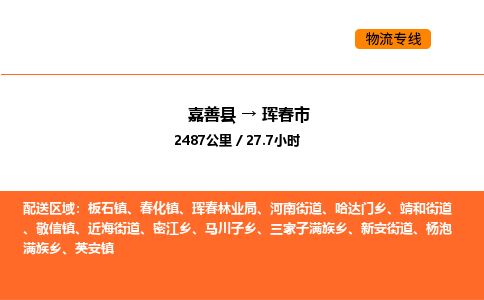 物流专线

嘉善县 → 珲春市
2487公里 / 27.7小时

配送区域：板石镇、春化镇、珲春林业局、河南街道、哈达门乡、靖和街道、敬信镇、近海街道、密江乡、马川子乡、三家子满族乡、新安街道、杨泡满族乡、英安镇